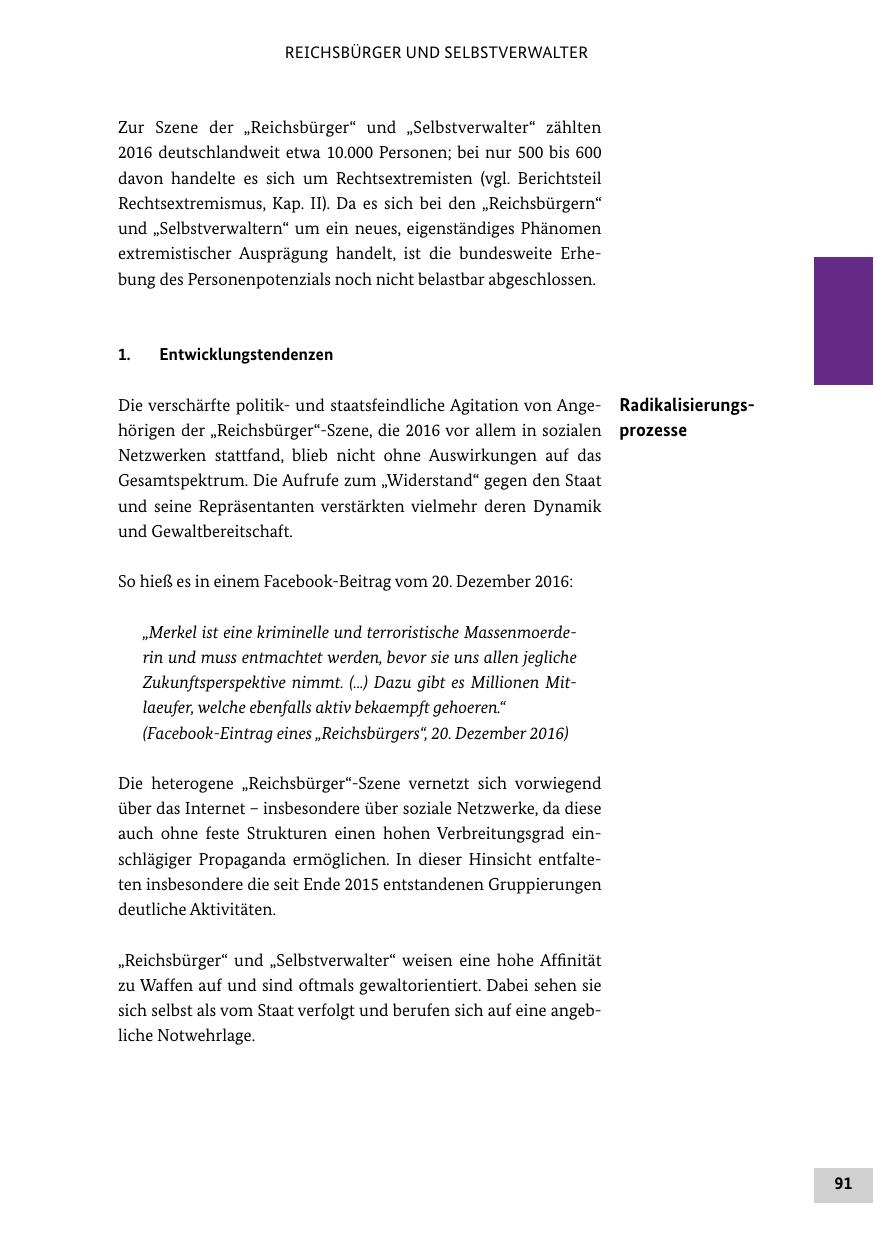 REICHSBÜRGER UND SELBSTVERWALTER

Zur Szene der „Reichsbürger“ und „Selbstverwalter“ zählten 2016 deutschlandweit etwa 10.000 Personen; bei nur 500 bis 600 davon handelte es sich um Rechtsextremisten (vgl. Berichtsteil Rechtsextremismus, Kap. II). Da es sich bei den „Reichsbürgern“ und „Selbstverwaltern“ um ein neues, eigenständiges Phänomen extremistischer Ausprägung handelt, ist die bundesweite Erhebung des Personenpotenzials noch nicht belastbar abgeschlossen.

1. Entwicklungstendenzen

Radikalisierungsprozesse

Die verschärfte politik- und staatsfeindliche Agitation von Angehörigen der „Reichsbürger“-Szene, die 2016 vor allem in sozialen Netzwerken stattfand, blieb nicht ohne Auswirkungen auf das Gesamtspektrum. Die Aufrufe zum „Widerstand“ gegen den Staat und seine Repräsentanten verstärkten vielmehr deren Dynamik und Gewaltbereitschaft.

So hieß es in einem Facebook-Beitrag vom 20. Dezember 2016:

„Merkel ist eine kriminelle und terroristische Massenmoerderin und muss entmachtet werden, bevor sie uns allen jegliche Zukunftsperspektive nimmt. (...) Dazu gibt es Millionen Mitlaeufer, welche ebenfalls aktiv bekaempft gehoeren.“
(Facebook-Eintrag eines „Reichsbürgers“, 20. Dezember 2016)

Die heterogene „Reichsbürger“-Szene vernetzt sich vorwiegend über das Internet – insbesondere über soziale Netzwerke, da diese auch ohne feste Strukturen einen hohen Verbreitungsgrad einschlägiger Propaganda ermöglichen. In dieser Hinsicht entfalteten insbesondere die seit Ende 2015 entstandenen Gruppierungen deutliche Aktivitäten.

„Reichsbürger“ und „Selbstverwalter“ weisen eine hohe Affinität zu Waffen auf und sind oftmals gewaltorientiert. Dabei sehen sie sich selbst als vom Staat verfolgt und berufen sich auf eine angebliche Notwehrlage.

91